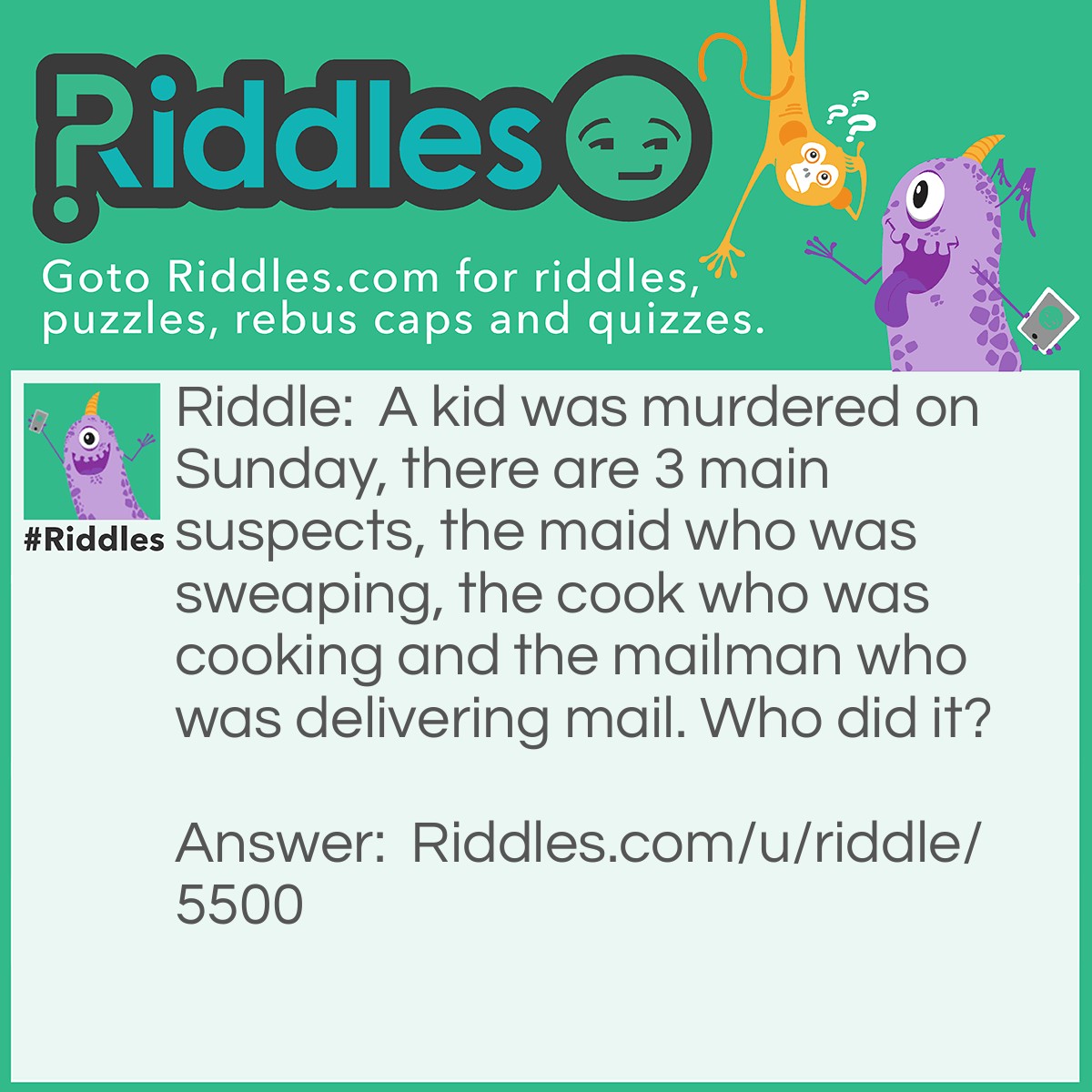 Riddles

Goto Riddles.com for riddles, puzzles, rebus caps and quizzes.

#Riddles

Riddle: A kid was murdered on Sunday, there are 3 main suspects, the maid who was sweaping, the cook who was cooking and the mailman who was delivering mail. Who did it?

Answer: Riddles.com/u/riddle/5500